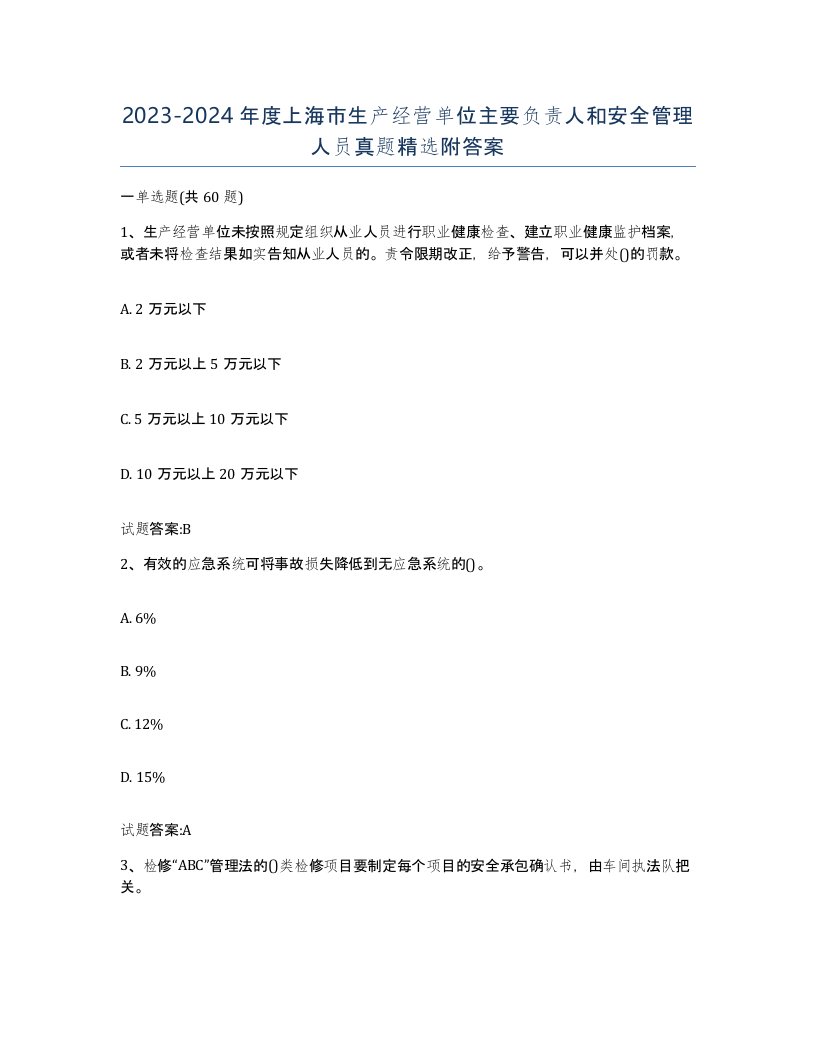 2023-2024年度上海市生产经营单位主要负责人和安全管理人员真题精选附答案

一单选题(共60题)

1、生产经营单位未按照规定组织从业人员进行职业健康检查、建立职业健康监护档案,或者未将检查结果如实告知从业人员的。责令限期改正,给予警告,可以并处()的罚款。

A. 2万元以下

B. 2万元以上5万元以下

C. 5万元以上10万元以下

D. 10万元以上20万元以下

试题答案:B

2、有效的应急系统可将事故损失降低到无应急系统的()。

A. 6%

B. 9%

C. 12%

D. 15%

试题答案:A

3、检修“ABC”管理法的()类检修项目要制定每个项目的安全承包确认书,由车间执法队把关。